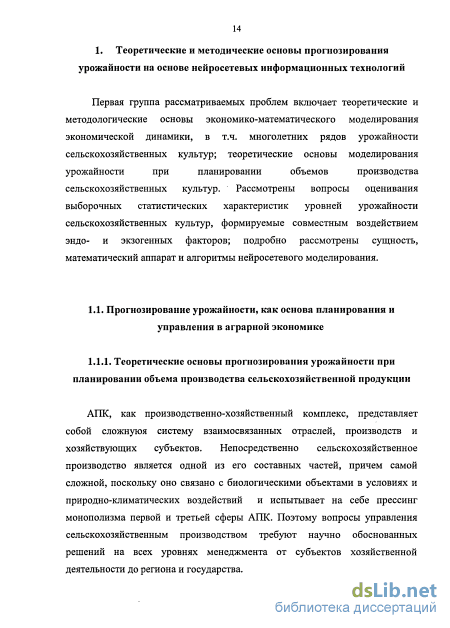 14

1. Теоретические и методические основы прогнозирования урожайности на основе нейросетевых информационных технологий

Первая группа рассматриваемых проблем включает теоретические и методологические основы экономико-математического моделирования экономической динамики, в т.ч. многолетних рядов урожайности сельскохозяйственных культур; теоретические основы моделирования урожайности при планировании объемов производства сельскохозяйственных культур. Рассмотрены вопросы оценивания выборочных статистических характеристик уровней урожайности сельскохозяйственных культур, формируемые совместным воздействием эндо- и экзогенных факторов; подробно рассмотрены сущность, математический аппарат и алгоритмы нейросетевого моделирования.

1.1. Прогнозирование урожайности, как основа планирования и управления в аграрной экономике

1.1.1. Теоретические основы прогнозирования урожайности при планировании объема производства сельскохозяйственной продукции

АПК, как производственно-хозяйственный комплекс, представляет собой сложнуюя систему взаимосвязанных отраслей, производств и хозяйствующих субъектов. Непосредственно сельскохозяйственное производство является одной из его составных частей, причем самой сложной, поскольку оно связано с биологическими объектами в условиях и природно-климатических воздействий и испытывает на себе прессинг монополизма первой и третьей сферы АПК. Поэтому вопросы управления сельскохозяйственным производством требуют научно обоснованных решений на всех уровнях менеджмента от субъектов хозяйственной деятельности до региона и государства.

dsLib.net
библиотека диссертаций